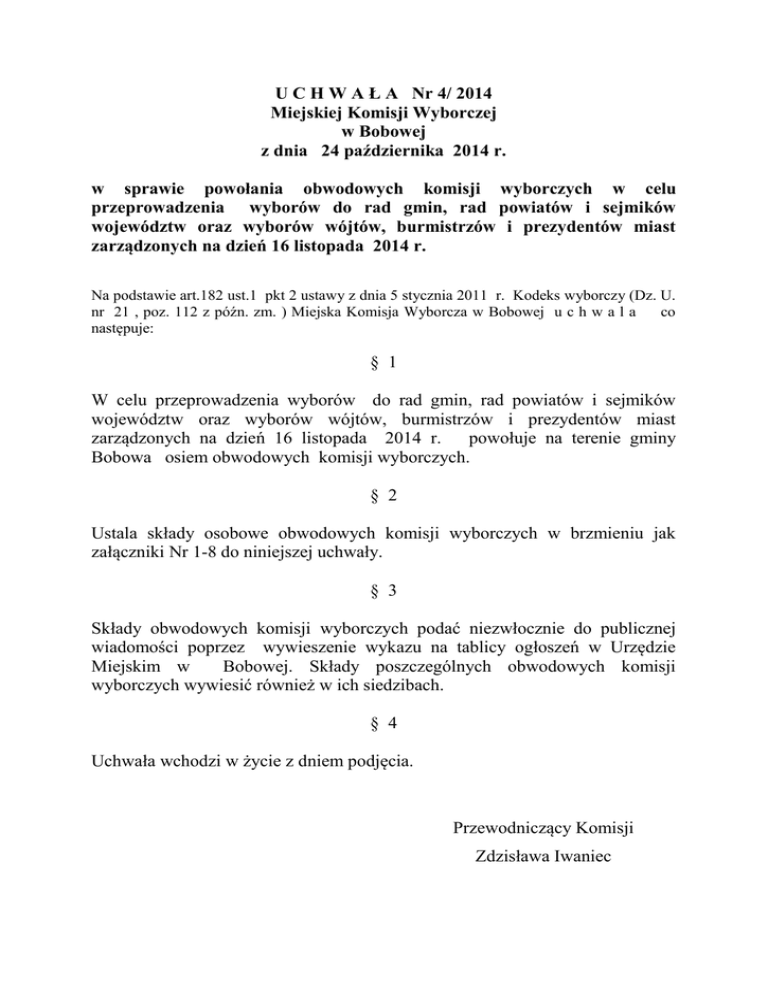 U C H W A Ł A Nr 4/ 2014
Miejskiej Komisji Wyborczej
w Bobowej
z dnia 24 października 2014 r.

w sprawie powołania obwodowych komisji wyborczych w celu przeprowadzenia wyborów do rad gmin, rad powiatów i sejmików województw oraz wyborów wójtów, burmistrzów i prezydentów miast zarządzonych na dzień 16 listopada 2014 r.

Na podstawie art.182 ust.1 pkt 2 ustawy z dnia 5 stycznia 2011 r. Kodeks wyborczy (Dz. U. nr 21 , poz. 112 z późn. zm. ) Miejska Komisja Wyborcza w Bobowej u c h w a l a co następuje:

§ 1

W celu przeprowadzenia wyborów do rad gmin, rad powiatów i sejmików województw oraz wyborów wójtów, burmistrzów i prezydentów miast zarządzonych na dzień 16 listopada 2014 r. powołuje na terenie gminy Bobowa osiem obwodowych komisji wyborczych.

§ 2

Ustala składy osobowe obwodowych komisji wyborczych w brzmieniu jak załączniki Nr 1-8 do niniejszej uchwały.

§ 3

Składy obwodowych komisji wyborczych podać niezwłocznie do publicznej wiadomości poprzez wywieszenie wykazu na tablicy ogłoszeń w Urzędzie Miejskim w Bobowej. Składy poszczególnych obwodowych komisji wyborczych wywiesić również w ich siedzibach.

§ 4

Uchwała wchodzi w życie z dniem podjęcia.

Przewodniczący Komisji
Zdzisława Iwaniec